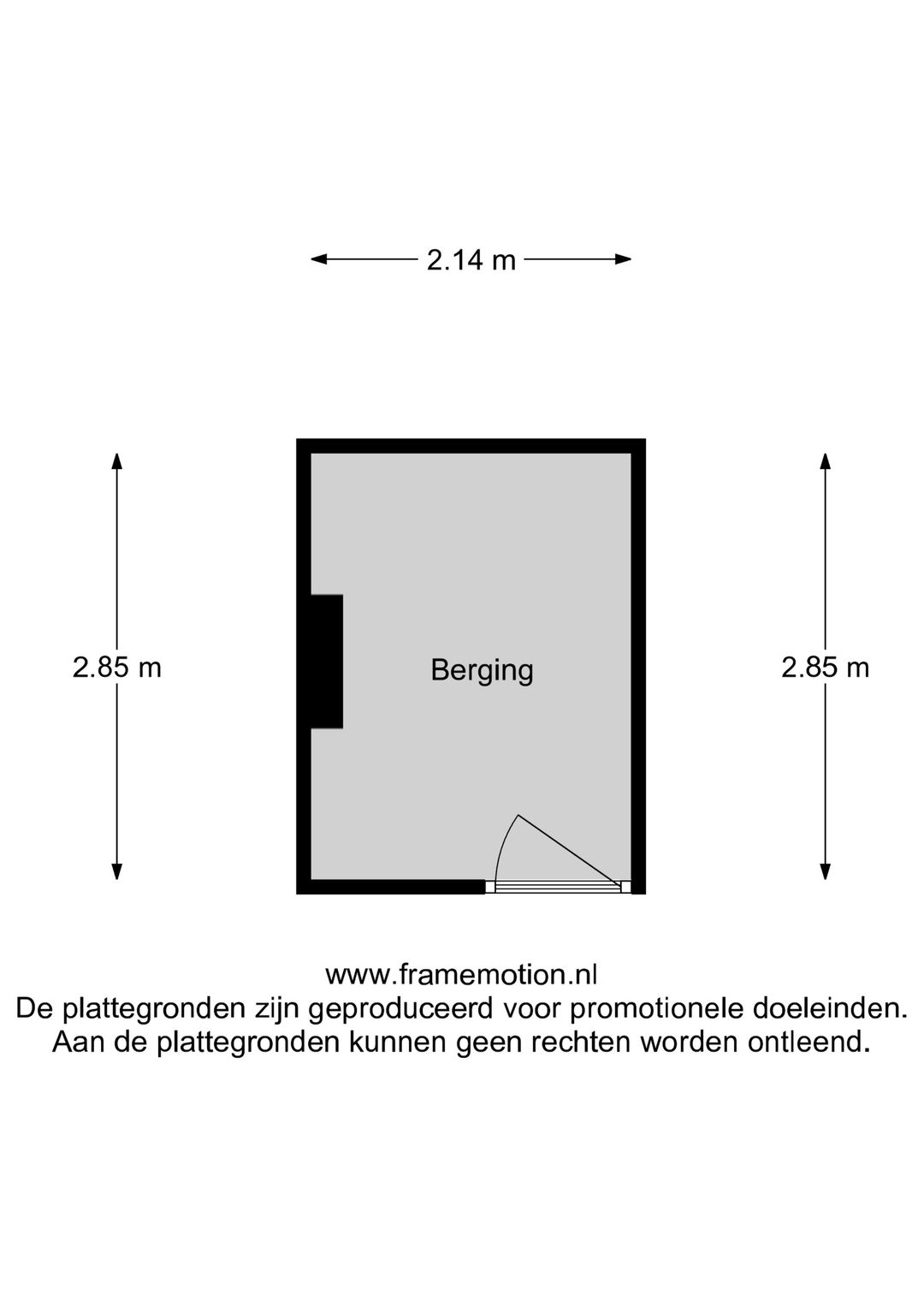 2.14 m

2.85 m

Berging

2.85 m

www.framemotion.nl
De plattegronden zijn geproduceerd voor promotionele doeleinden.
Aan de plattegronden kunnen geen rechten worden ontleend.